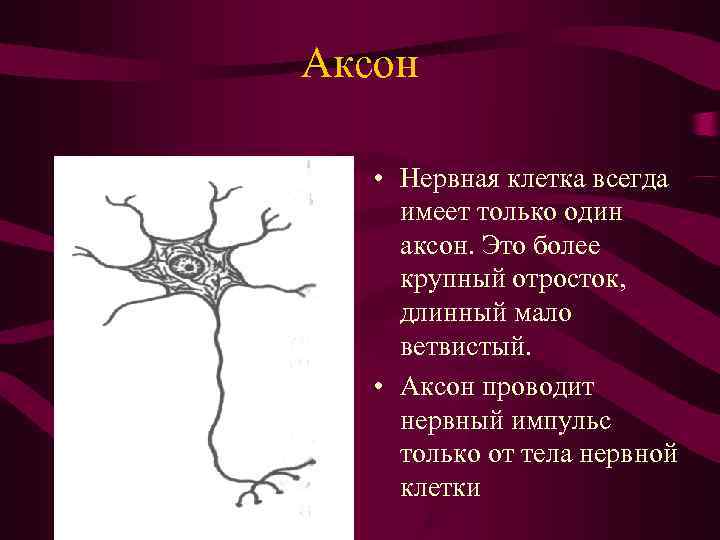 Аксон

• Нервная клетка всегда имеет только один аксон. Это более крупный отросток, длинный мало ветвистый.

• Аксон проводит нервный импульс только от тела нервной клетки